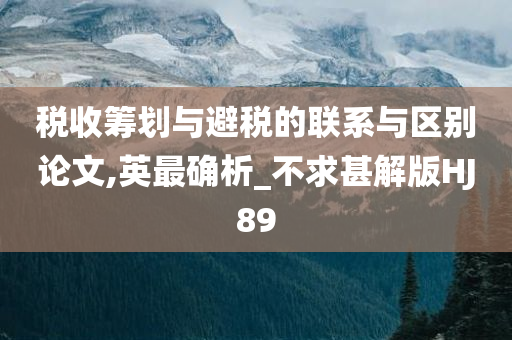 税收筹划与避税的联系与区别论文,英最确析_不求甚解版HJ89